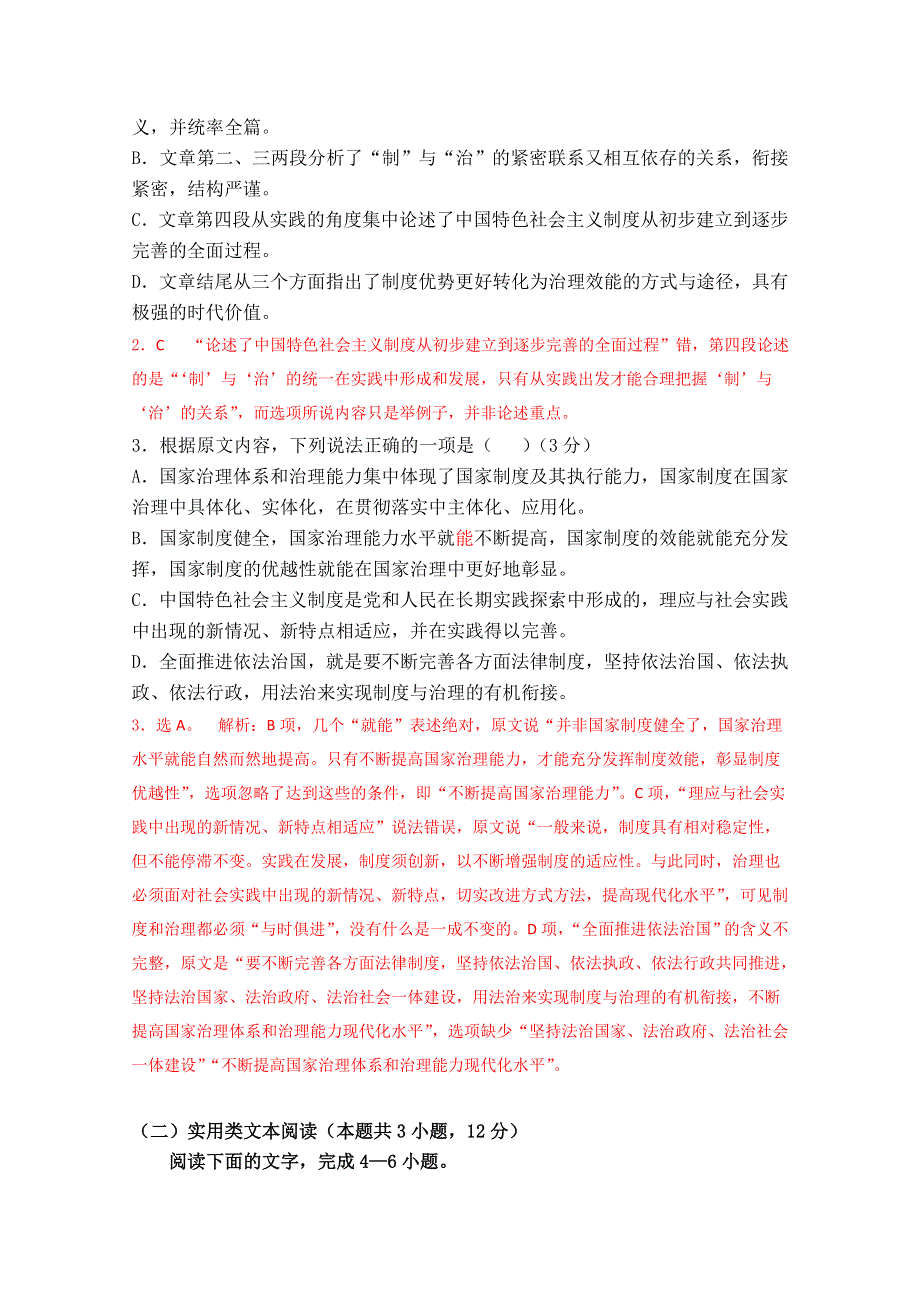 义，并统率全篇。
B．文章第二、三两段分析了“制”与“治”的紧密联系又相互依存的关系，衔接紧密，结构严谨。
C．文章第四段从实践的角度集中论述了中国特色社会主义制度从初步建立到逐步完善的全面过程。
D．文章结尾从三个方面指出了制度优势更好转化为治理效能的方式与途径，具有极强的时代价值。
2．C “论述了中国特色社会主义制度从初步建立到逐步完善的全面过程”错，第四段论述的是“‘制’与‘治’的统一在实践中形成和发展，只有从实践出发才能合理把握‘制’与‘治’的关系”，而选项所说内容只是举例子，并非论述重点。
3．根据原文内容，下列说法正确的一项是（ ）（3 分）
A．国家治理体系和治理能力集中体现了国家制度及其执行能力，国家制度在国家治理中具体化、实体化，在贯彻落实中主体化、应用化。
B．国家制度健全，国家治理能力水平就能不断提高，国家制度的效能就能充分发挥，国家制度的优越性就能在国家治理中更好地彰显。
C．中国特色社会主义制度是党和人民在长期实践探索中形成的，理应与社会实践中出现的新情况、新特点相适应，并在实践得以完善。
D．全面推进依法治国，就是要不断完善各方面法律制度，坚持依法治国、依法执政、依法行政，用法治来实现制度与治理的有机衔接。
3．选 A。 解析：B 项，几个“就能”表述绝对，原文说“并非国家制度健全了，国家治理水平就能自然而然地提高。只有不断提高国家治理能力，才能充分发挥制度效能，彰显制度优越性”，选项忽略了达到这些的条件，即“不断提高国家治理能力”。C 项，“理应与社会实践中出现的新情况、新特点相适应”说法错误，原文说“一般来说，制度具有相对稳定性，但不能停滞不变。实践在发展，制度须创新，以不断增强制度的适应性。与此同时，治理也必须面对社会实践中出现的新情况、新特点，切实改进方式方法，提高现代化水平”，可见制度和治理都必须“与时俱进”，没有什么是一成不变的。D 项，“全面推进依法治国”的含义不完整，原文是“要不断完善各方面法律制度，坚持依法治国、依法执政、依法行政共同推进，坚持法治国家、法治政府、法治社会一体建设，用法治来实现制度与治理的有机衔接，不断提高国家治理体系和治理能力现代化水平”，选项缺少“坚持法治国家、法治政府、法治社会一体建设”“不断提高国家治理体系和治理能力现代化水平”。

（二）实用类文本阅读（本题共 3 小题，12 分）
阅读下面的文字，完成 4—6 小题。